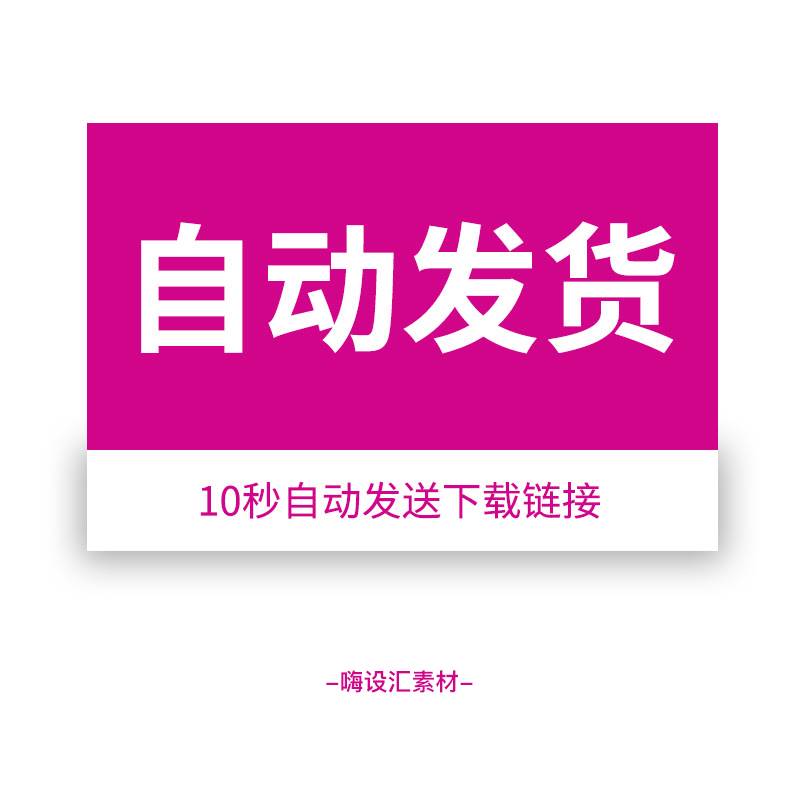 自动发货

10秒自动发送下载链接

–嗨设汇素材–